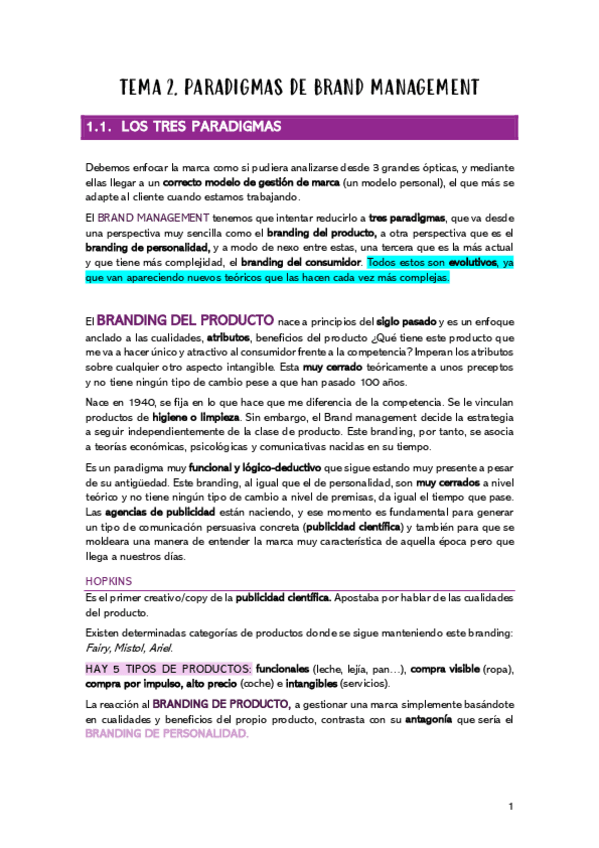 TEMA 2. PARADIGMAS DE BRAND MANAGEMENT

1.1. LOS TRES PARADIGMAS

Debemos enfocar la marca como si pudiera analizarse desde 3 grandes ópticas, y mediante ellas llegar a un correcto modelo de gestión de marca (un modelo personal), el que más se adapte al cliente cuando estamos trabajando.

El BRAND MANAGEMENT tenemos que intentar reducirlo a tres paradigmas, que va desde una perspectiva muy sencilla como el branding del producto, a otra perspectiva que es el branding de personalidad, y a modo de nexo entre estas, una tercera que es la más actual y que tiene más complejidad, el branding del consumidor. Todos estos son evolutivos, ya que van apareciendo nuevos teóricos que las hacen cada vez más complejas.

El BRANDING DEL PRODUCTO nace a principios del siglo pasado y es un enfoque anclado a las cualidades, atributos, beneficios del producto ¿Qué tiene este producto que me va a hacer único y atractivo al consumidor frente a la competencia? Imperan los atributos sobre cualquier otro aspecto intangible. Esta muy cerrado teóricamente a unos preceptos y no tiene ningún tipo de cambio pese a que han pasado 100 años.

Nace en 1940, se fija en lo que hace que me diferencia de la competencia. Se le vinculan productos de higiene o limpieza. Sin embargo, el Brand management decide la estrategia a seguir independientemente de la clase de producto. Este branding, por tanto, se asocia a teorías económicas, psicológicas y comunicativas nacidas en su tiempo.

Es un paradigma muy funcional y lógico-deductivo que sigue estando muy presente a pesar de su antigüedad. Este branding, al igual que el de personalidad, son muy cerrados a nivel teórico y no tiene ningún tipo de cambio a nivel de premisas, da igual el tiempo que pase. Las agencias de publicidad están naciendo, y ese momento es fundamental para generar un tipo de comunicación persuasiva concreta (publicidad científica) y también para que se moldeara una manera de entender la marca muy característica de aquella época pero que llega a nuestros días.

HOPKINS

Es el primer creativo/copy de la publicidad científica. Apostaba por hablar de las cualidades del producto.

Existen determinadas categorías de productos donde se sigue manteniendo este branding: Fairy, Mistol, Ariel.

HAY 5 TIPOS DE PRODUCTOS: funcionales (leche, lejía, pan…), compra visible (ropa), compra por impulso, alto precio (coche) e intangibles (servicios).

La reacción al BRANDING DE PRODUCTO, a gestionar una marca simplemente basándote en cualidades y beneficios del propio producto, contrasta con su antagonía que sería el BRANDING DE PERSONALIDAD.

1